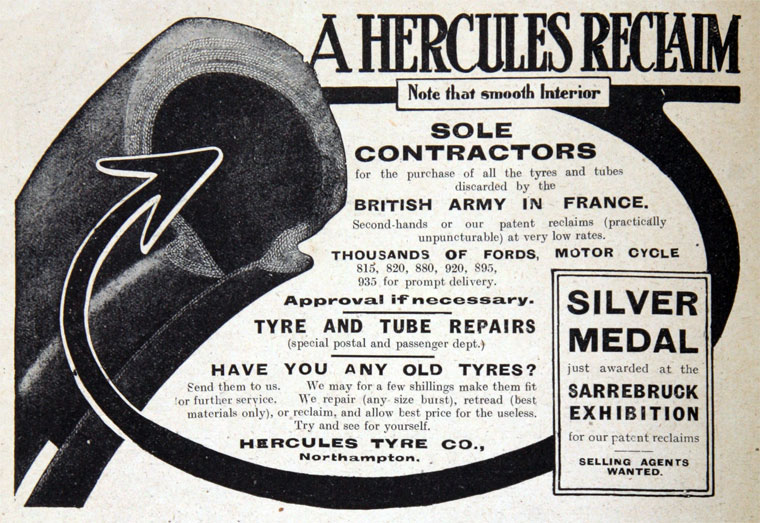 A HERCULES RECLAIM

Note that smooth Interior

SOLE CONTRACTORS

for the purchase of all the tyres and tubes discarded by the

BRITISH ARMY IN FRANCE.

Second-hands or our patent reclaims (practically unpuncturable) at very low rates.

THOUSANDS OF FORDS, MOTOR CYCLE 815, 820, 880, 920, 895, 935 for prompt delivery.

Approval if necessary.

TYRE AND TUBE REPAIRS

(special postal and passenger dept.)

HAVE YOU ANY OLD TYRES?

Send them to us. We may for a few shillings make them fit for further service. We repair (any size burst), retread (best materials only), or reclaim, and allow best price for the useless. Try and see for yourself.

HERCULES TYRE CO., Northampton.

SILVER MEDAL

just awarded at the

SARREBRUCK EXHIBITION

for our patent reclaims

SELLING AGENTS WANTED.